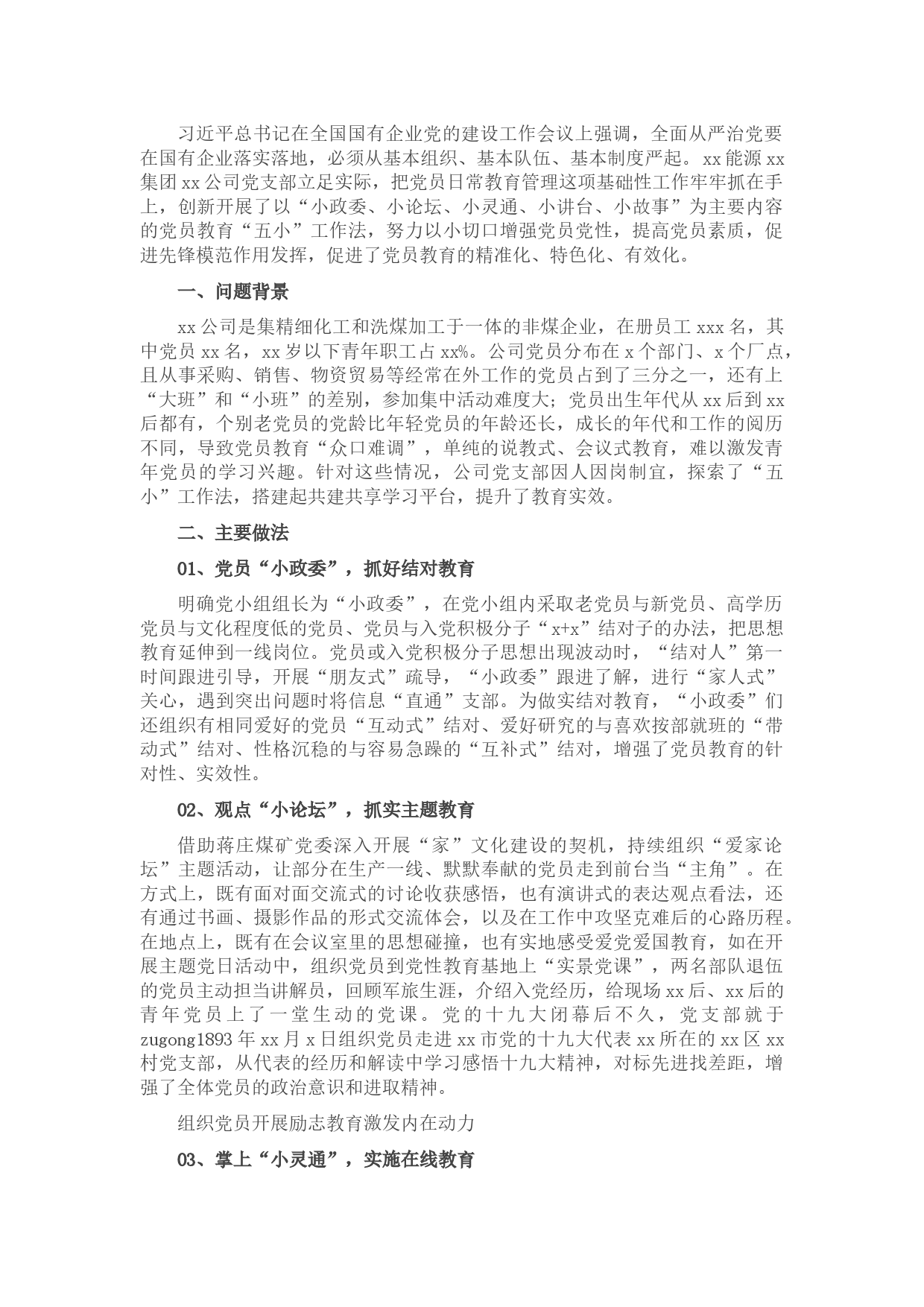 习近平总书记在全国国有企业党的建设工作会议上强调，全面从严治党要在国有企业落实落地，必须从基本组织、基本队伍、基本制度严起。xx能源xx集团xx公司党支部立足实际，把党员日常教育管理这项基础性工作牢牢抓在手上，创新开展了以“小政委、小论坛、小灵通、小讲台、小故事”为主要内容的党员教育“五小”工作法，努力以小切口增强党员党性，提高党员素质，促进先锋模范作用发挥，促进了党员教育的精准化、特色化、有效化。

一、问题背景

xx公司是集精细化工和洗煤加工于一体的非煤企业，在册员工xxx名，其中党员xx名，xx岁以下青年职工占xx%。公司党员分布在x个部门、x个厂点，且从事采购、销售、物资贸易等经常在外工作的党员占到了三分之一，还有上“大班”和“小班”的差别，参加集中活动难度大；党员出生年代从xx后到xx后都有，个别老党员的党龄比年轻党员的年龄还长，成长的年代和工作的阅历不同，导致党员教育“众口难调”，单纯的说教式、会议式教育，难以激发青年党员的学习兴趣。针对这些情况，公司党支部因人因岗制宜，探索了“五小”工作法，搭建起共建共享学习平台，提升了教育实效。

二、主要做法

01、党员“小政委”，抓好结对教育

明确党小组组长为“小政委”，在党小组内采取老党员与新党员、高学历党员与文化程度低的党员、党员与入党积极分子“x+x”结对子的办法，把思想教育延伸到一线岗位。党员或入党积极分子思想出现波动时，“结对人”第一时间跟进引导，开展“朋友式”疏导，“小政委”跟进了解，进行“家人式”关心，遇到突出问题时将信息“直通”支部。为做实结对教育，“小政委”们还组织有相同爱好的党员“互动式”结对、爱好研究的与喜欢按部就班的“带动式”结对、性格沉稳的与容易急躁的“互补式”结对，增强了党员教育的针对性、实效性。

02、观点“小论坛”，抓实主题教育

借助蒋庄煤矿党委深入开展“家”文化建设的契机，持续组织“爱家论坛”主题活动，让部分在生产一线、默默奉献的党员走到前台当“主角”。在方式上，既有面对面交流式的讨论收获感悟，也有演讲式的表达观点看法，还有通过书画、摄影作品的形式交流体会，以及在工作中攻坚克难后的心路历程。在地点上，既有在会议室里的思想碰撞，也有实地感受爱党爱国教育，如在开展主题党日活动中，组织党员到党性教育基地上“实景党课”，两名部队退伍的党员主动担当讲解员，回顾军旅生涯，介绍入党经历，给现场xx后、xx后的青年党员上了一堂生动的党课。党的十九大闭幕后不久，党支部就于zugong1893年xx月x日组织党员走进xx市党的十九大代表xx所在的xx区xx村党支部，从代表的经历和解读中学习感悟十九大精神，对标先进找差距，增强了全体党员的政治意识和进取精神。

组织党员开展励志教育激发内在动力

03、掌上“小灵通”，实施在线教育